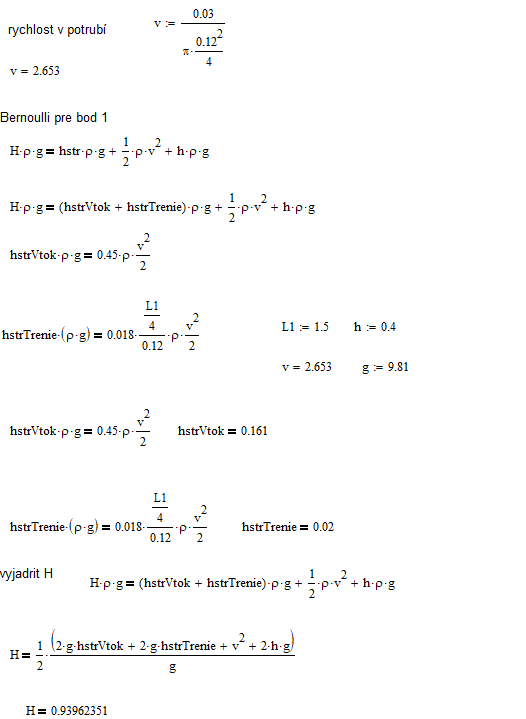 rychlost v potrubí $v := \frac{0.03}{\pi \cdot \frac{0.12^2}{4}}$

$v = 2.653$

Bernoulli pre bod 1

$H \cdot \rho \cdot g = hstr \cdot \rho \cdot g + \frac{1}{2} \cdot \rho \cdot v^2 + h \cdot \rho \cdot g$

$H \cdot \rho \cdot g = (hstrVtok + hstrTrenie) \cdot \rho \cdot g + \frac{1}{2} \cdot \rho \cdot v^2 + h \cdot \rho \cdot g$

$hstrVtok \cdot \rho \cdot g = 0.45 \cdot \rho \cdot \frac{v^2}{2}$

$hstrTrenie \cdot (\rho \cdot g) = 0.018 \cdot \frac{\frac{L1}{4}}{0.12} \cdot \rho \cdot \frac{v^2}{2}$

$L1 := 1.5$ $h := 0.4$

$v = 2.653$ $g := 9.81$

$hstrVtok \cdot \rho \cdot g = 0.45 \cdot \rho \cdot \frac{v^2}{2}$ $hstrVtok = 0.161$

$hstrTrenie \cdot (\rho \cdot g) = 0.018 \cdot \frac{\frac{L1}{4}}{0.12} \cdot \rho \cdot \frac{v^2}{2}$ $hstrTrenie = 0.02$

vyjadrit H $H \cdot \rho \cdot g = (hstrVtok + hstrTrenie) \cdot \rho \cdot g + \frac{1}{2} \cdot \rho \cdot v^2 + h \cdot \rho \cdot g$

$H = \frac{1}{2} \cdot \frac{(2 \cdot g \cdot hstrVtok + 2 \cdot g \cdot hstrTrenie + v^2 + 2 \cdot h \cdot g)}{g}$

$H = 0.93962351$